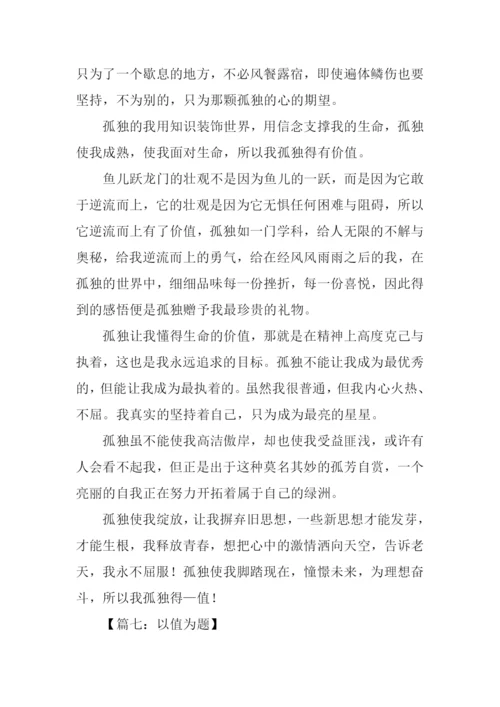 只为了一个歇息的地方，不必风餐露宿，即使遍体鳞伤也要坚持，不为别的，只为那颗孤独的心的期望。

孤独的我用知识装饰世界，用信念支撑我的生命，孤独使我成熟，使我面对生命，所以我孤独得有价值。

鱼儿跃龙门的壮观不是因为鱼儿的一跃，而是因为它敢于逆流而上，它的壮观是因为它无惧任何困难与阻碍，所以它逆流而上有了价值，孤独如一门学科，给人无限的不解与奥秘，给我逆流而上的勇气，给在经风风雨雨之后的我，在孤独的世界中，细细品味每一份挫折，每一份喜悦，因此得到的感悟便是孤独赠予我最珍贵的礼物。

孤独让我懂得生命的价值，那就是在精神上高度克己与执着，这也是我永远追求的目标。孤独不能让我成为最优秀的，但能让我成为最执着的。虽然我很普通，但我内心火热、不屈。我真实的坚持着自己，只为成为最亮的星星。

孤独虽不能使我高洁傲岸，却也使我受益匪浅，或许有人会看不起我，但正是出于这种莫名其妙的孤芳自赏，一个亮丽的自我正在努力开拓着属于自己的绿洲。

孤独使我绽放，让我摒弃旧思想，一些新思想才能发芽，才能生根，我释放青春，想把心中的激情洒向天空，告诉老天，我永不屈服！孤独使我脚踏现在，憧憬未来，为理想奋斗，所以我孤独得一值！

【篇七：以值为题】